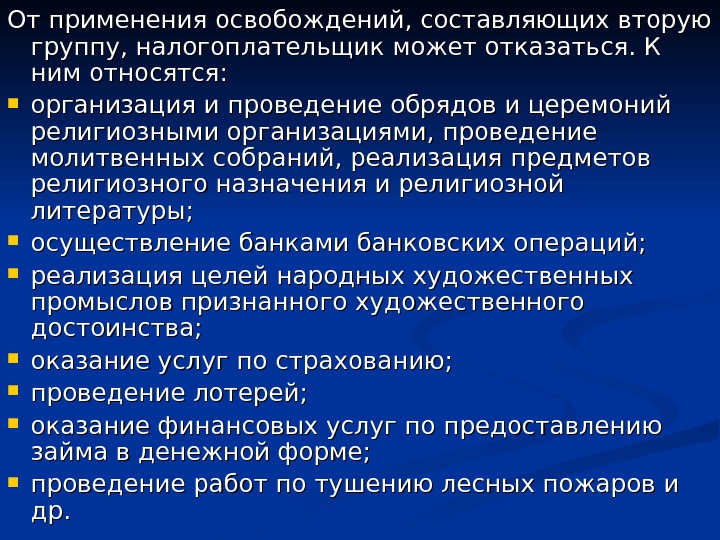 От применения освобождений, составляющих вторую группу, налогоплательщик может отказаться. К ним относятся:

• организация и проведение обрядов и церемоний религиозными организациями, проведение молитвенных собраний, реализация предметов религиозного назначения и религиозной литературы;
• осуществление банками банковских операций;
• реализация целей народных художественных промыслов признанного художественного достоинства;
• оказание услуг по страхованию;
• проведение лотерей;
• оказание финансовых услуг по предоставлению займа в денежной форме;
• проведение работ по тушению лесных пожаров и др.